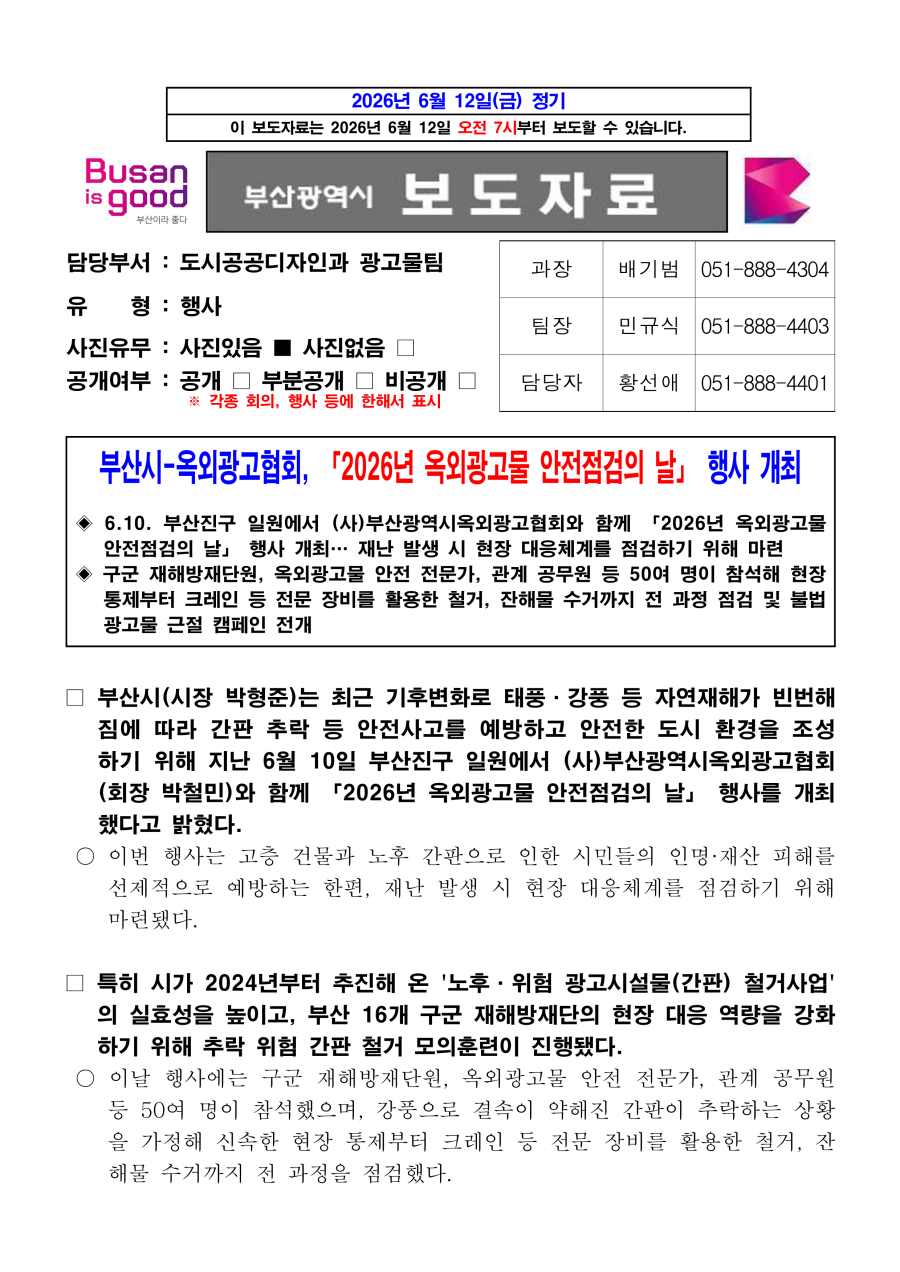 2026년 6월 12일(금) 정기

이 보도자료는 2026년 6월 12일 오전 7시부터 보도할 수 있습니다.

Busan is good
부산이라 좋다

부산광역시 보도자료

담당부서 : 도시공공디자인과 광고물팀

유 형 : 행사

사진유무 : 사진있음 ■ 사진없음 □

공개여부 : 공개 □ 부분공개 □ 비공개 □
※ 각종 회의, 행사 등에 한해서 표시

| 과장 | 배기범 | 051-888-4304 |
|---|---|---|
| 팀장 | 민규식 | 051-888-4403 |
| 담당자 | 황선애 | 051-888-4401 |

부산시-옥외광고협회, 「2026년 옥외광고물 안전점검의 날」 행사 개최

◈ 6.10. 부산진구 일원에서 (사)부산광역시옥외광고협회와 함께 「2026년 옥외광고물 안전점검의 날」 행사 개최… 재난 발생 시 현장 대응체계를 점검하기 위해 마련

◈ 구군 재해방재단원, 옥외광고물 안전 전문가, 관계 공무원 등 50여 명이 참석해 현장 통제부터 크레인 등 전문 장비를 활용한 철거, 잔해물 수거까지 전 과정 점검 및 불법 광고물 근절 캠페인 전개

□ 부산시(시장 박형준)는 최근 기후변화로 태풍·강풍 등 자연재해가 빈번해짐에 따라 간판 추락 등 안전사고를 예방하고 안전한 도시 환경을 조성하기 위해 지난 6월 10일 부산진구 일원에서 (사)부산광역시옥외광고협회(회장 박철민)와 함께 「2026년 옥외광고물 안전점검의 날」 행사를 개최했다고 밝혔다.

○ 이번 행사는 고층 건물과 노후 간판으로 인한 시민들의 인명·재산 피해를 선제적으로 예방하는 한편, 재난 발생 시 현장 대응체계를 점검하기 위해 마련됐다.

□ 특히 시가 2024년부터 추진해 온 '노후·위험 광고시설물(간판) 철거사업'의 실효성을 높이고, 부산 16개 구군 재해방재단의 현장 대응 역량을 강화하기 위해 추락 위험 간판 철거 모의훈련이 진행됐다.

○ 이날 행사에는 구군 재해방재단원, 옥외광고물 안전 전문가, 관계 공무원 등 50여 명이 참석했으며, 강풍으로 결속이 약해진 간판이 추락하는 상황을 가정해 신속한 현장 통제부터 크레인 등 전문 장비를 활용한 철거, 잔해물 수거까지 전 과정을 점검했다.